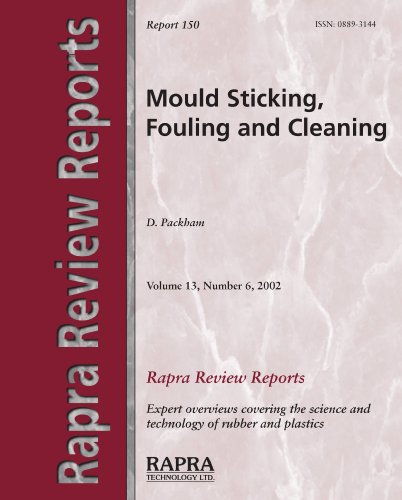 Rapra Review Reports

Report 150

ISSN: 0889-3144

Mould Sticking, Fouling and Cleaning

D. Packham

Volume 13, Number 6, 2002

Rapra Review Reports

Expert overviews covering the science and technology of rubber and plastics

RAPRA
TECHNOLOGY LTD.